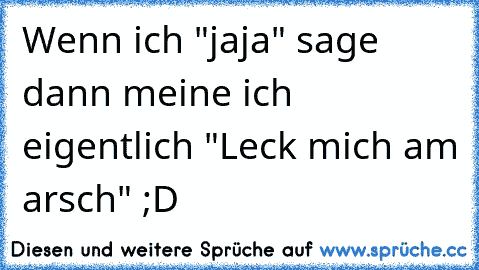 Wenn ich "jaja" sage dann meine ich eigentlich "Leck mich am arsch" ;D

Diesen und weitere Sprüche auf www.sprüche.cc